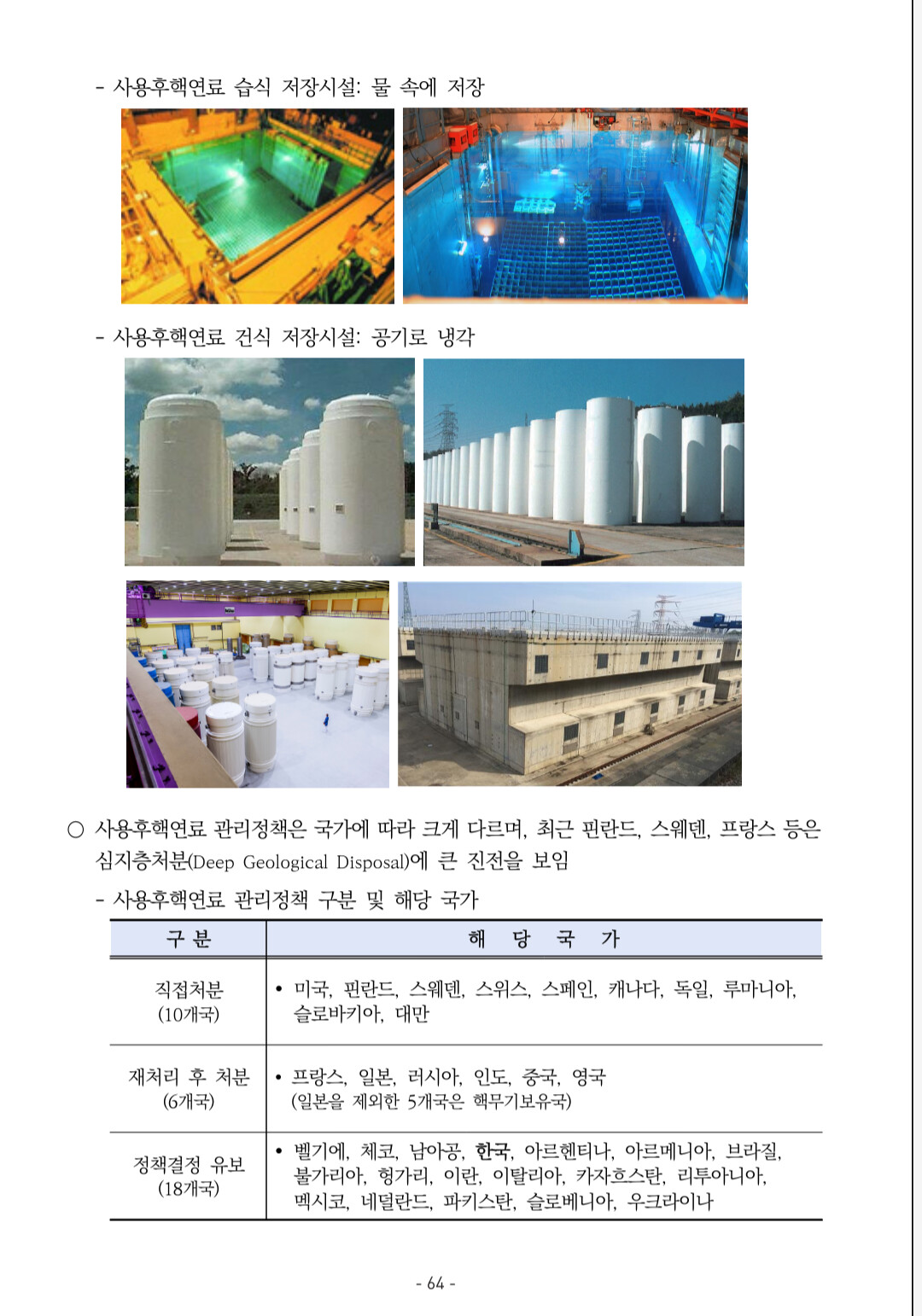 - 사용후핵연료 습식 저장시설: 물 속에 저장

- 사용후핵연료 건식 저장시설: 공기로 냉각

○ 사용후핵연료 관리정책은 국가에 따라 크게 다르며, 최근 핀란드, 스웨덴, 프랑스 등은 심지층처분(Deep Geological Disposal)에 큰 진전을 보임

- 사용후핵연료 관리정책 구분 및 해당 국가

| 구 분 | 해 당 국 가 |
|---|---|
| 직접처분 (10개국) | • 미국, 핀란드, 스웨덴, 스위스, 스페인, 캐나다, 독일, 루마니아, 슬로바키아, 대만 |
| 재처리 후 처분 (6개국) | • 프랑스, 일본, 러시아, 인도, 중국, 영국 (일본을 제외한 5개국은 핵무기보유국) |
| 정책결정 유보 (18개국) | • 벨기에, 체코, 남아공, 한국, 아르헨티나, 아르메니아, 브라질, 불가리아, 헝가리, 이란, 이탈리아, 카자흐스탄, 리투아니아, 멕시코, 네덜란드, 파키스탄, 슬로베니아, 우크라이나 |

- 64 -